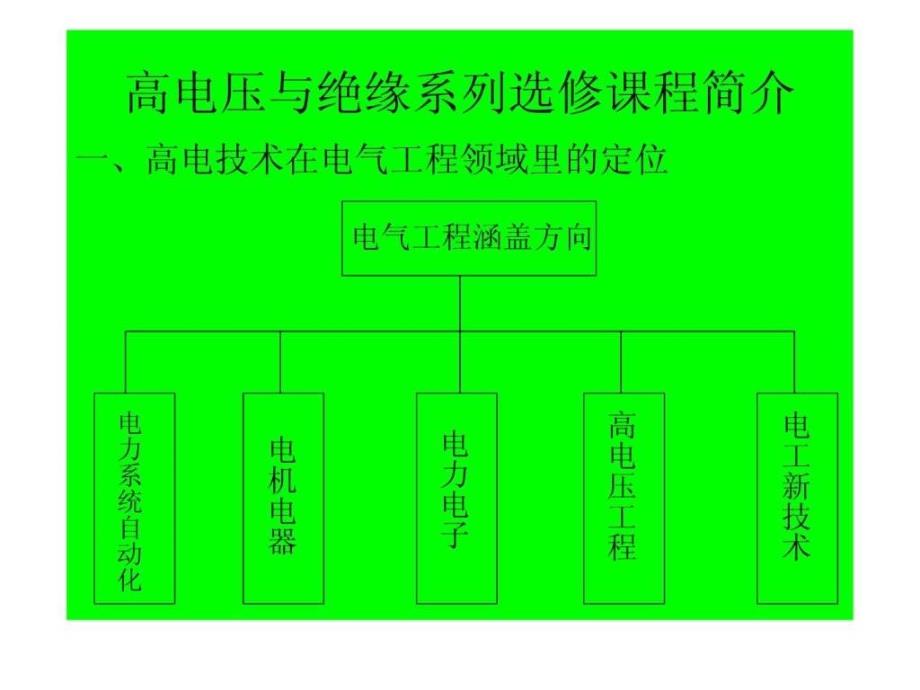 高电压与绝缘系列选修课程简介

一、高电技术在电气工程领域里的定位

电气工程涵盖方向

电力系统自动化

电机电器

电力电子

高电压工程

电工新技术